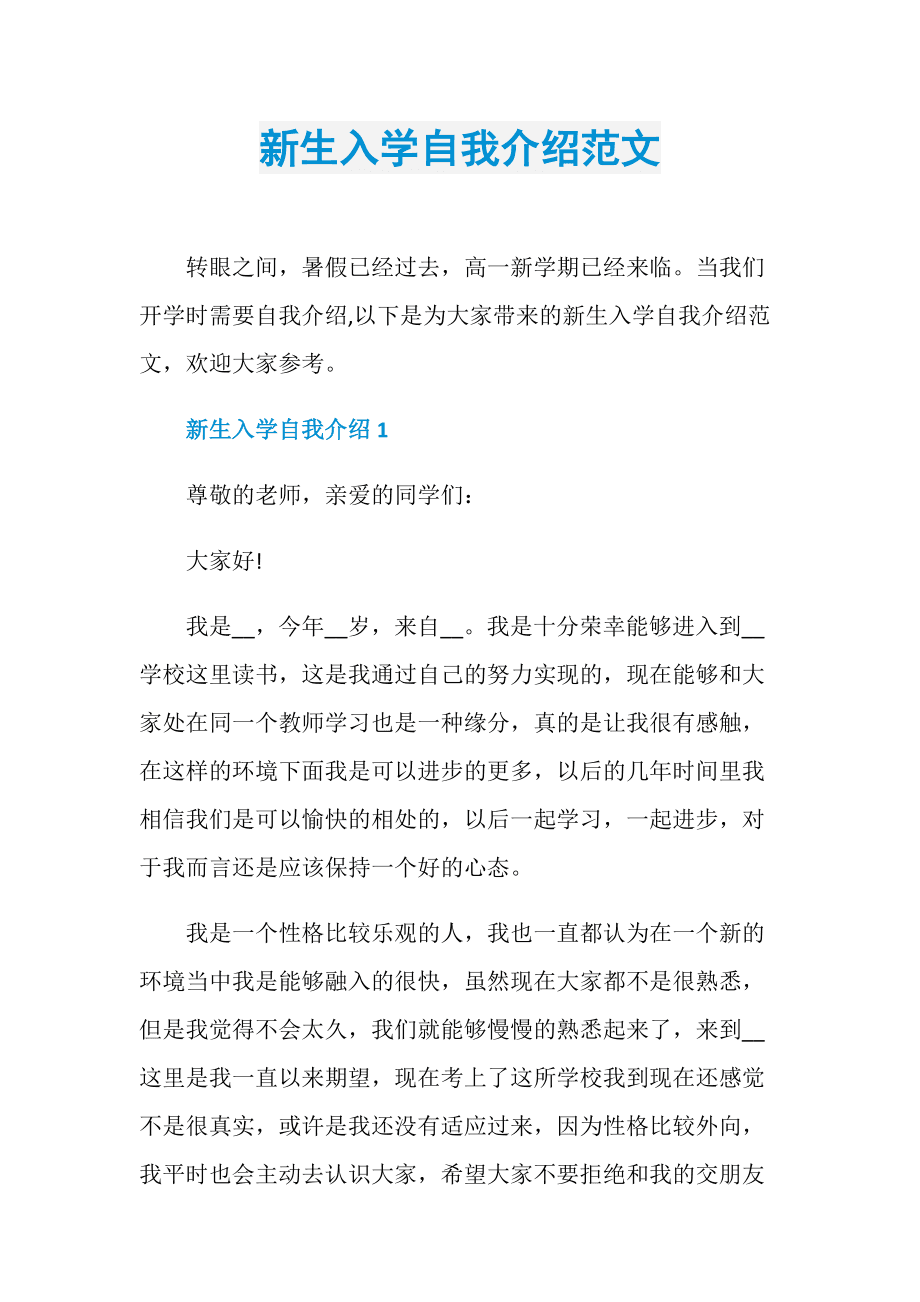 新生入学自我介绍范文

转眼之间，暑假已经过去，高一新学期已经来临。当我们开学时需要自我介绍,以下是为大家带来的新生入学自我介绍范文，欢迎大家参考。

新生入学自我介绍 1

尊敬的老师，亲爱的同学们：

大家好!

我是__，今年__岁，来自__。我是十分荣幸能够进入到__学校这里读书，这是我通过自己的努力实现的，现在能够和大家处在同一个教师学习也是一种缘分，真的是让我很有感触，在这样的环境下面我是可以进步的更多，以后的几年时间里我相信我们是可以愉快的相处的，以后一起学习，一起进步，对于我而言还是应该保持一个好的心态。

我是一个性格比较乐观的人，我也一直都认为在一个新的环境当中我是能够融入的很快，虽然现在大家都不是很熟悉，但是我觉得不会太久，我们就能够慢慢的熟悉起来了，来到__这里是我一直以来期望，现在考上了这所学校我到现在还感觉不是很真实，或许是我还没有适应过来，因为性格比较外向，我平时也会主动去认识大家，希望大家不要拒绝和我的交朋友